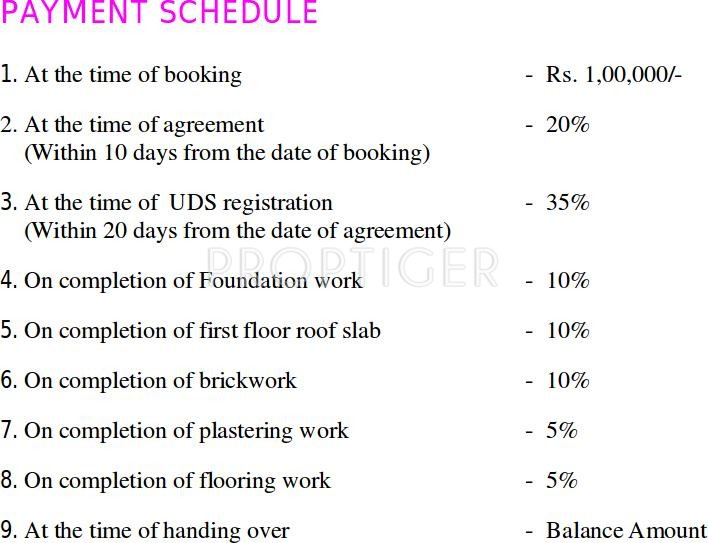 PAYMENT SCHEDULE

1. At the time of booking - Rs. 1,00,000/-

2. At the time of agreement - 20%
(Within 10 days from the date of booking)

3. At the time of UDS registration - 35%
(Within 20 days from the date of agreement)

PROPTIGER

4. On completion of Foundation work - 10%

5. On completion of first floor roof slab - 10%

6. On completion of brickwork - 10%

7. On completion of plastering work - 5%

8. On completion of flooring work - 5%

9. At the time of handing over - Balance Amount